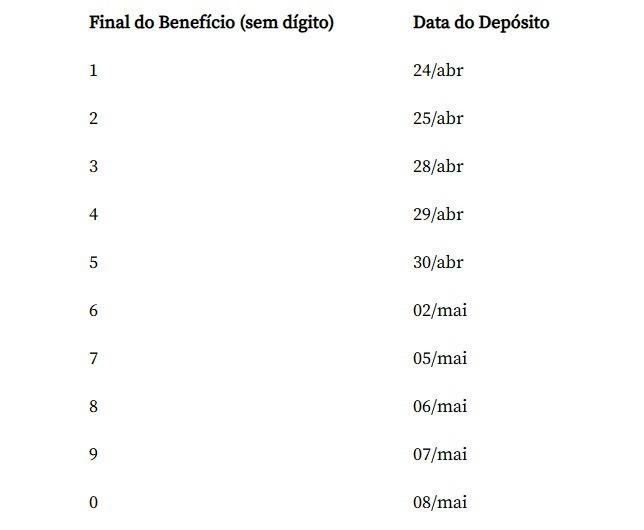 | Final do Benefício (sem dígito) | Data do Depósito |
|---|---|
| 1 | 24/abr |
| 2 | 25/abr |
| 3 | 28/abr |
| 4 | 29/abr |
| 5 | 30/abr |
| 6 | 02/mai |
| 7 | 05/mai |
| 8 | 06/mai |
| 9 | 07/mai |
| 0 | 08/mai |